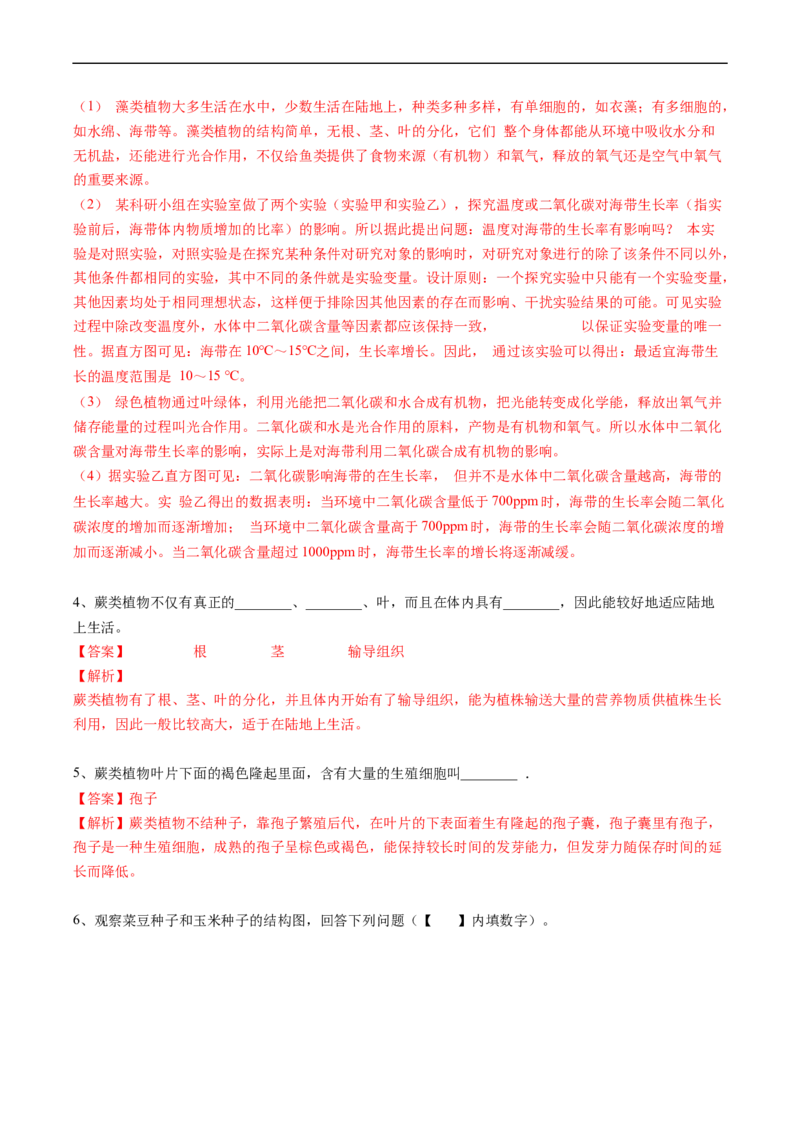 （1） 藻类植物大多生活在水中，少数生活在陆地上，种类多种多样，有单细胞的，如衣藻；有多细胞的，如水绵、海带等。藻类植物的结构简单，无根、茎、叶的分化，它们 整个身体都能从环境中吸收水分和无机盐，还能进行光合作用，不仅给鱼类提供了食物来源（有机物）和氧气，释放的氧气还是空气中氧气的重要来源。

（2） 某科研小组在实验室做了两个实验（实验甲和实验乙），探究温度或二氧化碳对海带生长率（指实验前后，海带体内物质增加的比率）的影响。所以据此提出问题：温度对海带的生长率有影响吗？ 本实验是对照实验，对照实验是在探究某种条件对研究对象的影响时，对研究对象进行的除了该条件不同以外，其他条件都相同的实验，其中不同的条件就是实验变量。设计原则：一个探究实验中只能有一个实验变量，其他因素均处于相同理想状态，这样便于排除因其他因素的存在而影响、干扰实验结果的可能。可见实验过程中除改变温度外，水体中二氧化碳含量等因素都应该保持一致， 以保证实验变量的唯一性。据直方图可见：海带在 10℃～15℃之间，生长率增长。因此， 通过该实验可以得出：最适宜海带生长的温度范围是 10～15 ℃。

（3） 绿色植物通过叶绿体，利用光能把二氧化碳和水合成有机物，把光能转变成化学能，释放出氧气并储存能量的过程叫光合作用。二氧化碳和水是光合作用的原料，产物是有机物和氧气。所以水体中二氧化碳含量对海带生长率的影响，实际上是对海带利用二氧化碳合成有机物的影响。

（4）据实验乙直方图可见：二氧化碳影响海带的在生长率， 但并不是水体中二氧化碳含量越高，海带的生长率越大。实 验乙得出的数据表明：当环境中二氧化碳含量低于 700ppm 时，海带的生长率会随二氧化碳浓度的增加而逐渐增加； 当环境中二氧化碳含量高于 700ppm 时，海带的生长率会随二氧化碳浓度的增加而逐渐减小。当二氧化碳含量超过 1000ppm 时，海带生长率的增长将逐渐减缓。

4、蕨类植物不仅有真正的________、________、叶，而且在体内具有________，因此能较好地适应陆地上生活。
【答案】 根 茎 输导组织
【解析】
蕨类植物有了根、茎、叶的分化，并且体内开始有了输导组织，能为植株输送大量的营养物质供植株生长利用，因此一般比较高大，适于在陆地上生活。

5、蕨类植物叶片下面的褐色隆起里面，含有大量的生殖细胞叫________ .
【答案】孢子
【解析】蕨类植物不结种子，靠孢子繁殖后代，在叶片的下表面着生有隆起的孢子囊，孢子囊里有孢子，孢子是一种生殖细胞，成熟的孢子呈棕色或褐色，能保持较长时间的发芽能力，但发芽力随保存时间的延长而降低。

6、观察菜豆种子和玉米种子的结构图，回答下列问题（【 】内填数字）。